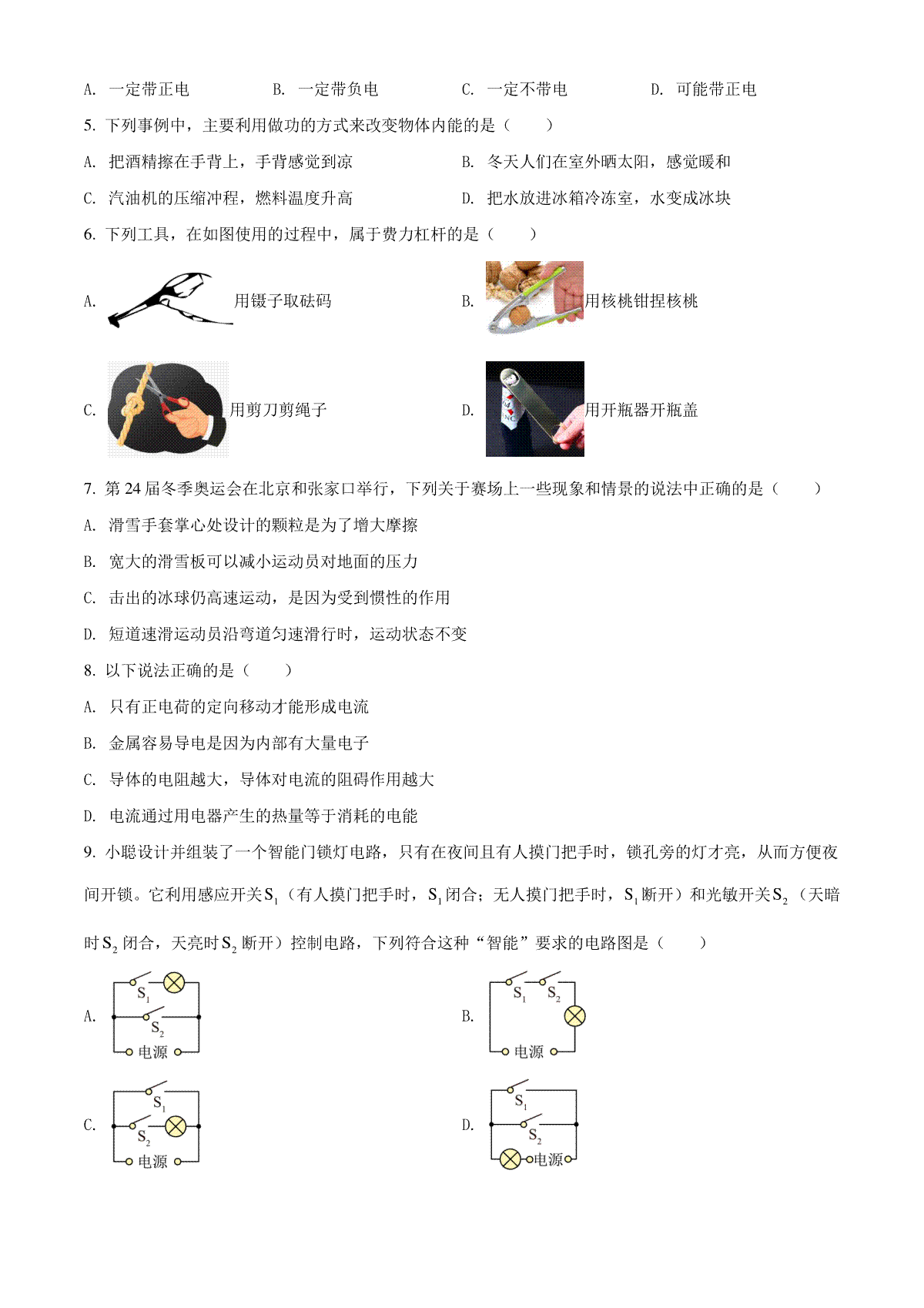 A.一定带正电 B.一定带负电 C.一定不带电 D.可能带正电

5.下列事例中，主要利用做功的方式来改变物体内能的是（　　）

A.把酒精擦在手背上，手背感觉到凉 B.冬天人们在室外晒太阳，感觉暖和

C.汽油机的压缩冲程，燃料温度升高 D.把水放进冰箱冷冻室，水变成冰块

6.下列工具，在如图使用的过程中，属于费力杠杆的是（　　）

A.用镊子取砝码 B.用核桃钳捏核桃

C.用剪刀剪绳子 D.用开瓶器开瓶盖

7.第24届冬季奥运会在北京和张家口举行，下列关于赛场上一些现象和情景的说法中正确的是（　　）

A.滑雪手套掌心处设计的颗粒是为了增大摩擦

B.宽大的滑雪板可以减小运动员对地面的压力

C.击出的冰球仍高速运动，是因为受到惯性的作用

D.短道速滑运动员沿弯道匀速滑行时，运动状态不变

8.以下说法正确的是（　　）

A.只有正电荷的定向移动才能形成电流

B.金属容易导电是因为内部有大量电子

C.导体的电阻越大，导体对电流的阻碍作用越大

D.电流通过用电器产生的热量等于消耗的电能

9.小聪设计并组装了一个智能门锁灯电路，只有在夜间且有人摸门把手时，锁孔旁的灯才亮，从而方便夜间开锁。它利用感应开关$S_1$（有人摸门把手时，$S_1$闭合；无人摸门把手时，$S_1$断开）和光敏开关$S_2$（天暗时$S_2$闭合，天亮时$S_2$断开）控制电路，下列符合这种“智能”要求的电路图是（　　）

A.
$S_1$
$S_2$
电源

B.
$S_1$ $S_2$
电源

C.
$S_1$
$S_2$
电源

D.
$S_1$
$S_2$
电源